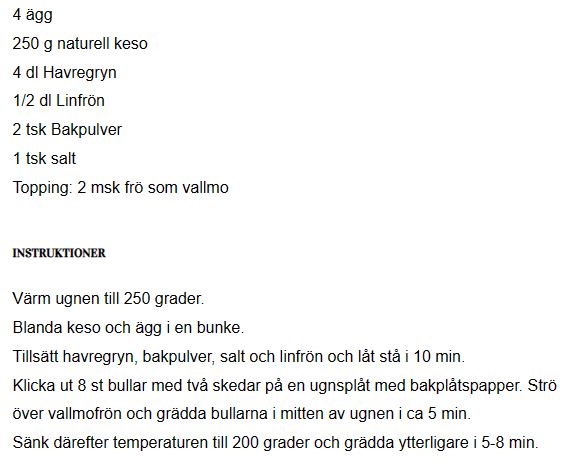 4 ägg
250 g naturell keso
4 dl Havregryn
1/2 dl Linfrön
2 tsk Bakpulver
1 tsk salt
Topping: 2 msk frö som vallmo

INSTRUKTIONER

Värm ugnen till 250 grader.
Blanda keso och ägg i en bunke.
Tillsätt havregryn, bakpulver, salt och linfrön och låt stå i 10 min.
Klicka ut 8 st bullar med två skedar på en ugnsplåt med bakplåtspapper. Strö över vallmofrön och grädda bullarna i mitten av ugnen i ca 5 min.
Sänk därefter temperaturen till 200 grader och grädda ytterligare i 5-8 min.